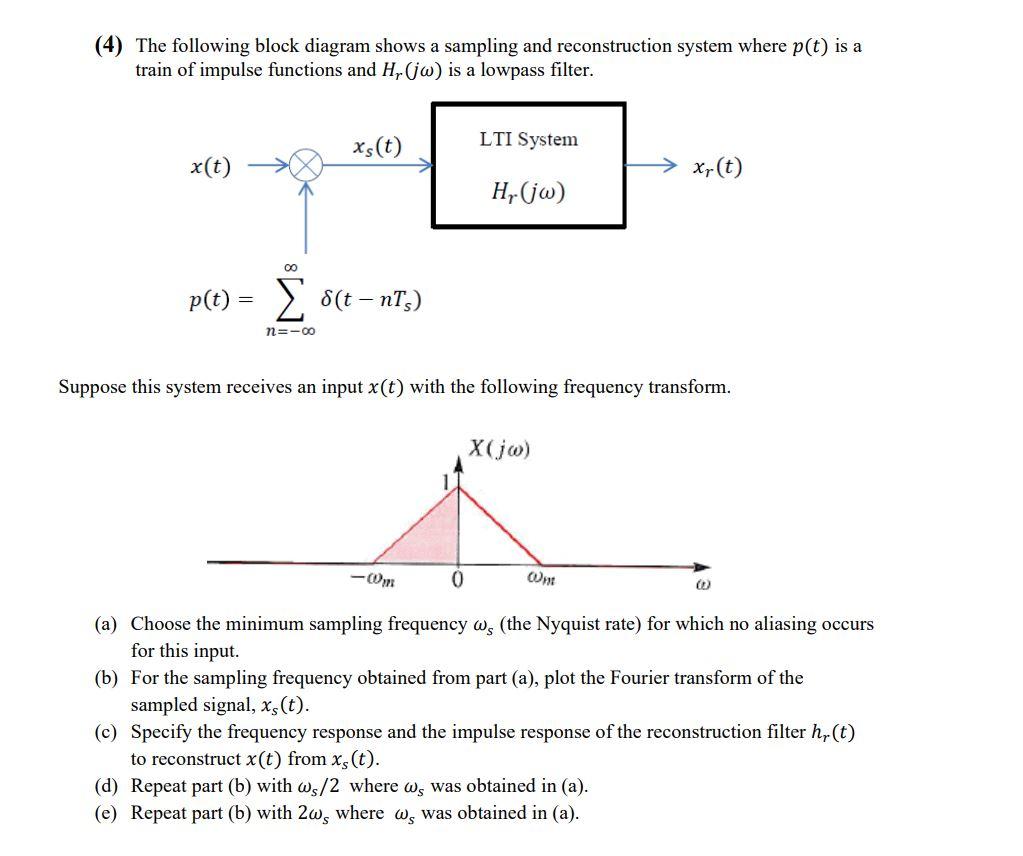 (4) The following block diagram shows a sampling and reconstruction system where $p(t)$ is a train of impulse functions and $H_r(j\omega)$ is a lowpass filter.

$x(t)$

$x_s(t)$

LTI System

$H_r(j\omega)$

$x_r(t)$

$p(t) = \sum_{n=-\infty}^{\infty} \delta(t - nT_s)$

Suppose this system receives an input $x(t)$ with the following frequency transform.

$X(j\omega)$

1

$-\omega_m$

0

$\omega_m$

$\omega$

(a) Choose the minimum sampling frequency $\omega_s$ (the Nyquist rate) for which no aliasing occurs for this input.

(b) For the sampling frequency obtained from part (a), plot the Fourier transform of the sampled signal, $x_s(t)$.

(c) Specify the frequency response and the impulse response of the reconstruction filter $h_r(t)$ to reconstruct $x(t)$ from $x_s(t)$.

(d) Repeat part (b) with $\omega_s/2$ where $\omega_s$ was obtained in (a).

(e) Repeat part (b) with $2\omega_s$ where $\omega_s$ was obtained in (a).